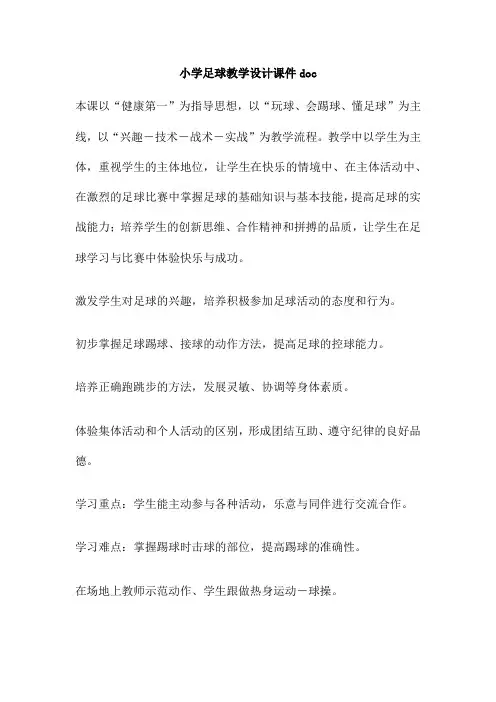 小学足球教学设计课件 doc

本课以“健康第一”为指导思想，以“玩球、会踢球、懂足球”为主线，以“兴趣－技术－战术－实战”为教学流程。教学中以学生为主体，重视学生的主体地位，让学生在快乐的情境中、在主体活动中、在激烈的足球比赛中掌握足球的基础知识与基本技能，提高足球的实战能力；培养学生的创新思维、合作精神和拼搏的品质，让学生在足球学习与比赛中体验快乐与成功。

激发学生对足球的兴趣，培养积极参加足球活动的态度和行为。

初步掌握足球踢球、接球的动作方法，提高足球的控球能力。

培养正确跑跳步的方法，发展灵敏、协调等身体素质。

体验集体活动和个人活动的区别，形成团结互助、遵守纪律的良好品德。

学习重点：学生能主动参与各种活动，乐意与同伴进行交流合作。

学习难点：掌握踢球时击球的部位，提高踢球的准确性。

在场地上教师示范动作、学生跟做热身运动－球操。